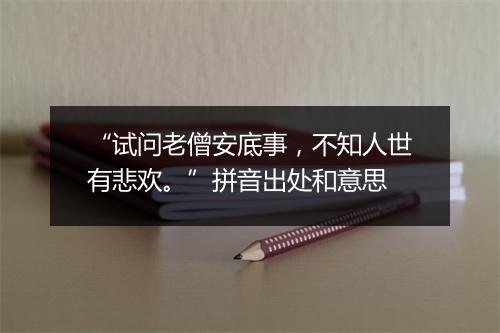 “试问老僧安底事，不知人世有悲欢。” 拼音出处和意思